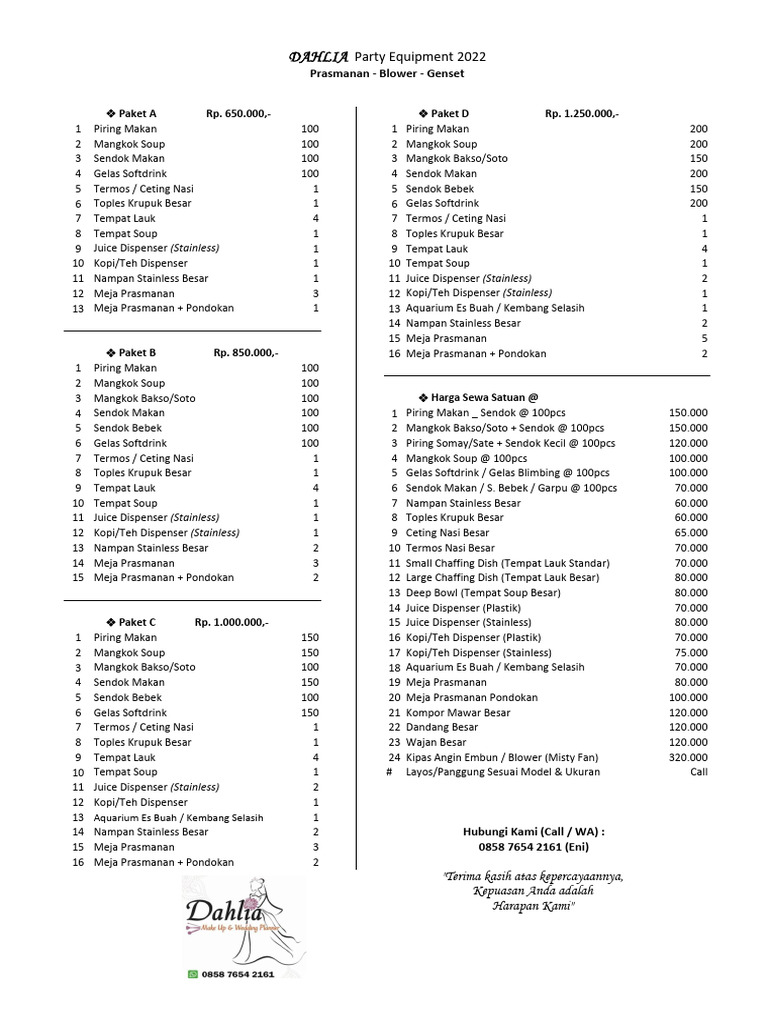 DAHLIA Party Equipment 2022
Prasmanan - Blower - Genset

❖ Paket A Rp. 650.000,-

| | | |
|---|---|---|
| 1 | Piring Makan | 100 |
| 2 | Mangkok Soup | 100 |
| 3 | Sendok Makan | 100 |
| 4 | Gelas Softdrink | 100 |
| 5 | Termos / Ceting Nasi | 1 |
| 6 | Toples Krupuk Besar | 1 |
| 7 | Tempat Lauk | 4 |
| 8 | Tempat Soup | 1 |
| 9 | Juice Dispenser (Stainless) | 1 |
| 10 | Kopi/Teh Dispenser | 1 |
| 11 | Nampan Stainless Besar | 1 |
| 12 | Meja Prasmanan | 3 |
| 13 | Meja Prasmanan + Pondokan | 1 |

❖ Paket B Rp. 850.000,-

| | | |
|---|---|---|
| 1 | Piring Makan | 100 |
| 2 | Mangkok Soup | 100 |
| 3 | Mangkok Bakso/Soto | 100 |
| 4 | Sendok Makan | 100 |
| 5 | Sendok Bebek | 100 |
| 6 | Gelas Softdrink | 100 |
| 7 | Termos / Ceting Nasi | 1 |
| 8 | Toples Krupuk Besar | 1 |
| 9 | Tempat Lauk | 4 |
| 10 | Tempat Soup | 1 |
| 11 | Juice Dispenser (Stainless) | 1 |
| 12 | Kopi/Teh Dispenser (Stainless) | 1 |
| 13 | Nampan Stainless Besar | 2 |
| 14 | Meja Prasmanan | 3 |
| 15 | Meja Prasmanan + Pondokan | 2 |

❖ Paket C Rp. 1.000.000,-

| | | |
|---|---|---|
| 1 | Piring Makan | 150 |
| 2 | Mangkok Soup | 150 |
| 3 | Mangkok Bakso/Soto | 100 |
| 4 | Sendok Makan | 150 |
| 5 | Sendok Bebek | 100 |
| 6 | Gelas Softdrink | 150 |
| 7 | Termos / Ceting Nasi | 1 |
| 8 | Toples Krupuk Besar | 1 |
| 9 | Tempat Lauk | 4 |
| 10 | Tempat Soup | 1 |
| 11 | Juice Dispenser (Stainless) | 2 |
| 12 | Kopi/Teh Dispenser | 1 |
| 13 | Aquarium Es Buah / Kembang Selasih | 1 |
| 14 | Nampan Stainless Besar | 2 |
| 15 | Meja Prasmanan | 3 |
| 16 | Meja Prasmanan + Pondokan | 2 |

Dahlia
Make Up & Wedding Planner
0858 7654 2161

❖ Paket D Rp. 1.250.000,-

| | | |
|---|---|---|
| 1 | Piring Makan | 200 |
| 2 | Mangkok Soup | 200 |
| 3 | Mangkok Bakso/Soto | 150 |
| 4 | Sendok Makan | 200 |
| 5 | Sendok Bebek | 150 |
| 6 | Gelas Softdrink | 200 |
| 7 | Termos / Ceting Nasi | 1 |
| 8 | Toples Krupuk Besar | 1 |
| 9 | Tempat Lauk | 4 |
| 10 | Tempat Soup | 1 |
| 11 | Juice Dispenser (Stainless) | 2 |
| 12 | Kopi/Teh Dispenser (Stainless) | 1 |
| 13 | Aquarium Es Buah / Kembang Selasih | 1 |
| 14 | Nampan Stainless Besar | 2 |
| 15 | Meja Prasmanan | 5 |
| 16 | Meja Prasmanan + Pondokan | 2 |

❖ Harga Sewa Satuan @

| | | |
|---|---|---|
| 1 | Piring Makan _ Sendok @ 100pcs | 150.000 |
| 2 | Mangkok Bakso/Soto + Sendok @ 100pcs | 150.000 |
| 3 | Piring Somay/Sate + Sendok Kecil @ 100pcs | 120.000 |
| 4 | Mangkok Soup @ 100pcs | 100.000 |
| 5 | Gelas Softdrink / Gelas Blimbing @ 100pcs | 100.000 |
| 6 | Sendok Makan / S. Bebek / Garpu @ 100pcs | 70.000 |
| 7 | Nampan Stainless Besar | 60.000 |
| 8 | Toples Krupuk Besar | 60.000 |
| 9 | Ceting Nasi Besar | 65.000 |
| 10 | Termos Nasi Besar | 70.000 |
| 11 | Small Chaffing Dish (Tempat Lauk Standar) | 70.000 |
| 12 | Large Chaffing Dish (Tempat Lauk Besar) | 80.000 |
| 13 | Deep Bowl (Tempat Soup Besar) | 80.000 |
| 14 | Juice Dispenser (Plastik) | 70.000 |
| 15 | Juice Dispenser (Stainless) | 80.000 |
| 16 | Kopi/Teh Dispenser (Plastik) | 70.000 |
| 17 | Kopi/Teh Dispenser (Stainless) | 75.000 |
| 18 | Aquarium Es Buah / Kembang Selasih | 70.000 |
| 19 | Meja Prasmanan | 80.000 |
| 20 | Meja Prasmanan Pondokan | 100.000 |
| 21 | Kompor Mawar Besar | 120.000 |
| 22 | Dandang Besar | 120.000 |
| 23 | Wajan Besar | 120.000 |
| 24 | Kipas Angin Embun / Blower (Misty Fan) | 320.000 |
| # | Layos/Panggung Sesuai Model & Ukuran | Call |

Hubungi Kami (Call / WA) :
0858 7654 2161 (Eni)

"Terima kasih atas kepercayaannya, Kepuasan Anda adalah Harapan Kami"